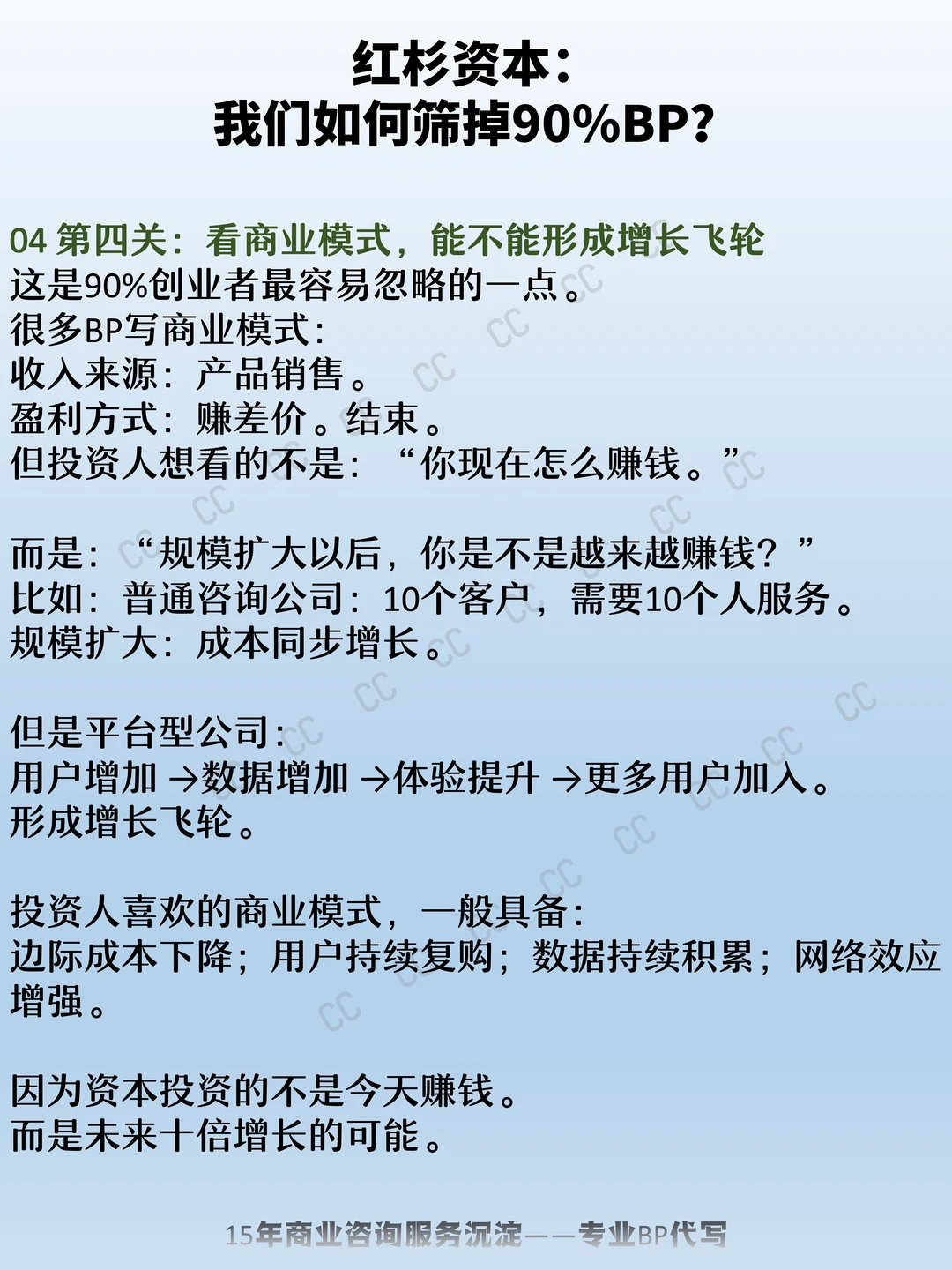 红杉资本：
我们如何筛掉90%BP？

04 第四关：看商业模式，能不能形成增长飞轮
这是90%创业者最容易忽略的一点。
很多BP写商业模式：
收入来源：产品销售。
盈利方式：赚差价。结束。
但投资人想看的不是：“你现在怎么赚钱。”

而是：“规模扩大以后，你是不是越来越赚钱？”
比如：普通咨询公司：10个客户，需要10个人服务。
规模扩大：成本同步增长。

但是平台型公司：
用户增加 →数据增加 →体验提升 →更多用户加入。
形成增长飞轮。

投资人喜欢的商业模式，一般具备：
边际成本下降；用户持续复购；数据持续积累；网络效应增强。

因为资本投资的不是今天赚钱。
而是未来十倍增长的可能。

15年商业咨询服务沉淀——专业BP代写